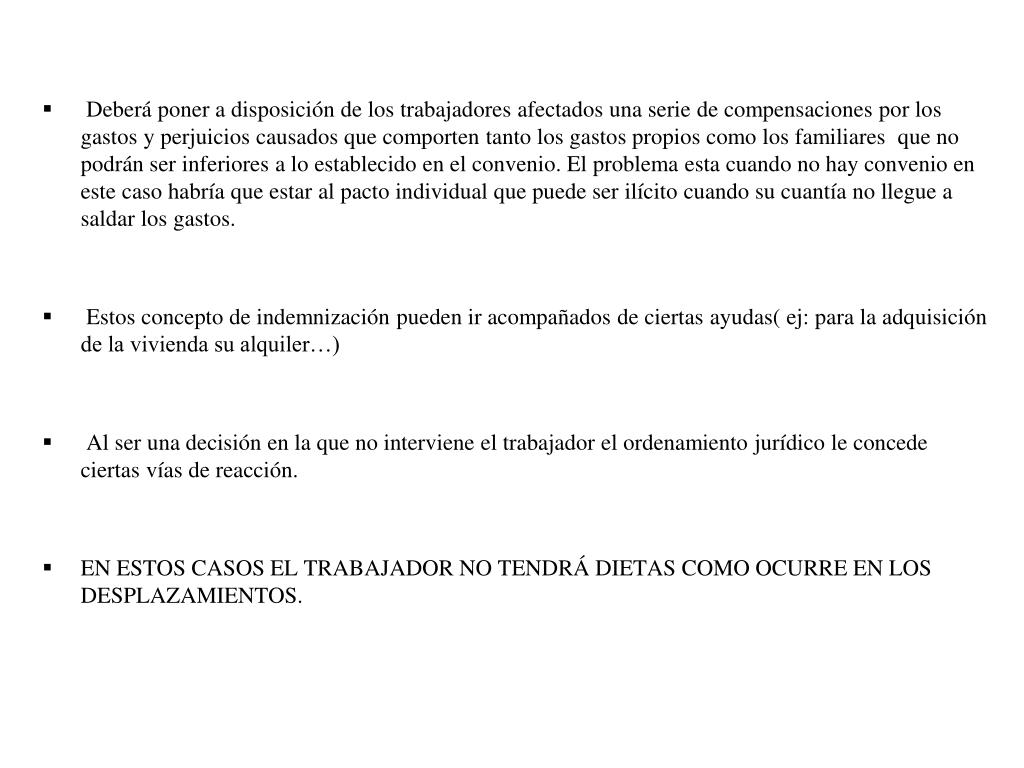 ▪ Deberá poner a disposición de los trabajadores afectados una serie de compensaciones por los gastos y perjuicios causados que comporten tanto los gastos propios como los familiares que no podrán ser inferiores a lo establecido en el convenio. El problema esta cuando no hay convenio en este caso habría que estar al pacto individual que puede ser ilícito cuando su cuantía no llegue a saldar los gastos.

▪ Estos concepto de indemnización pueden ir acompañados de ciertas ayudas( ej: para la adquisición de la vivienda su alquiler…)

▪ Al ser una decisión en la que no interviene el trabajador el ordenamiento jurídico le concede ciertas vías de reacción.

▪ EN ESTOS CASOS EL TRABAJADOR NO TENDRÁ DIETAS COMO OCURRE EN LOS DESPLAZAMIENTOS.